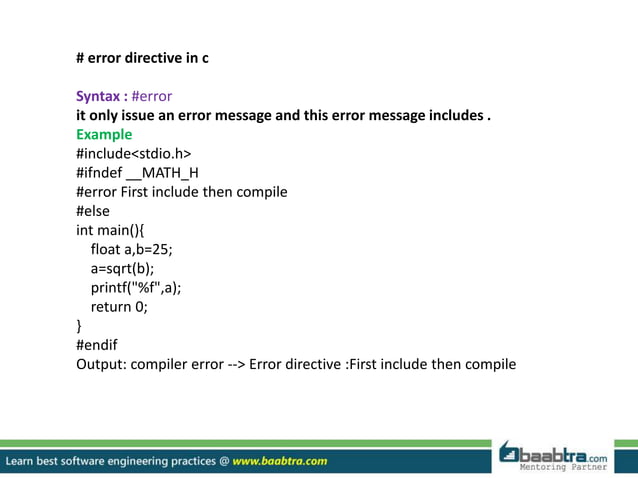 # error directive in c

Syntax : #error
it only issue an error message and this error message includes .
Example
#include<stdio.h>
#ifndef __MATH_H
#error First include then compile
#else
int main(){
float a,b=25;
a=sqrt(b);
printf("%f",a);
return 0;
}
#endif
Output: compiler error --> Error directive :First include then compile

Learn best software engineering practices @ www.baabtra.com

baabtra.com
Mentoring Partner